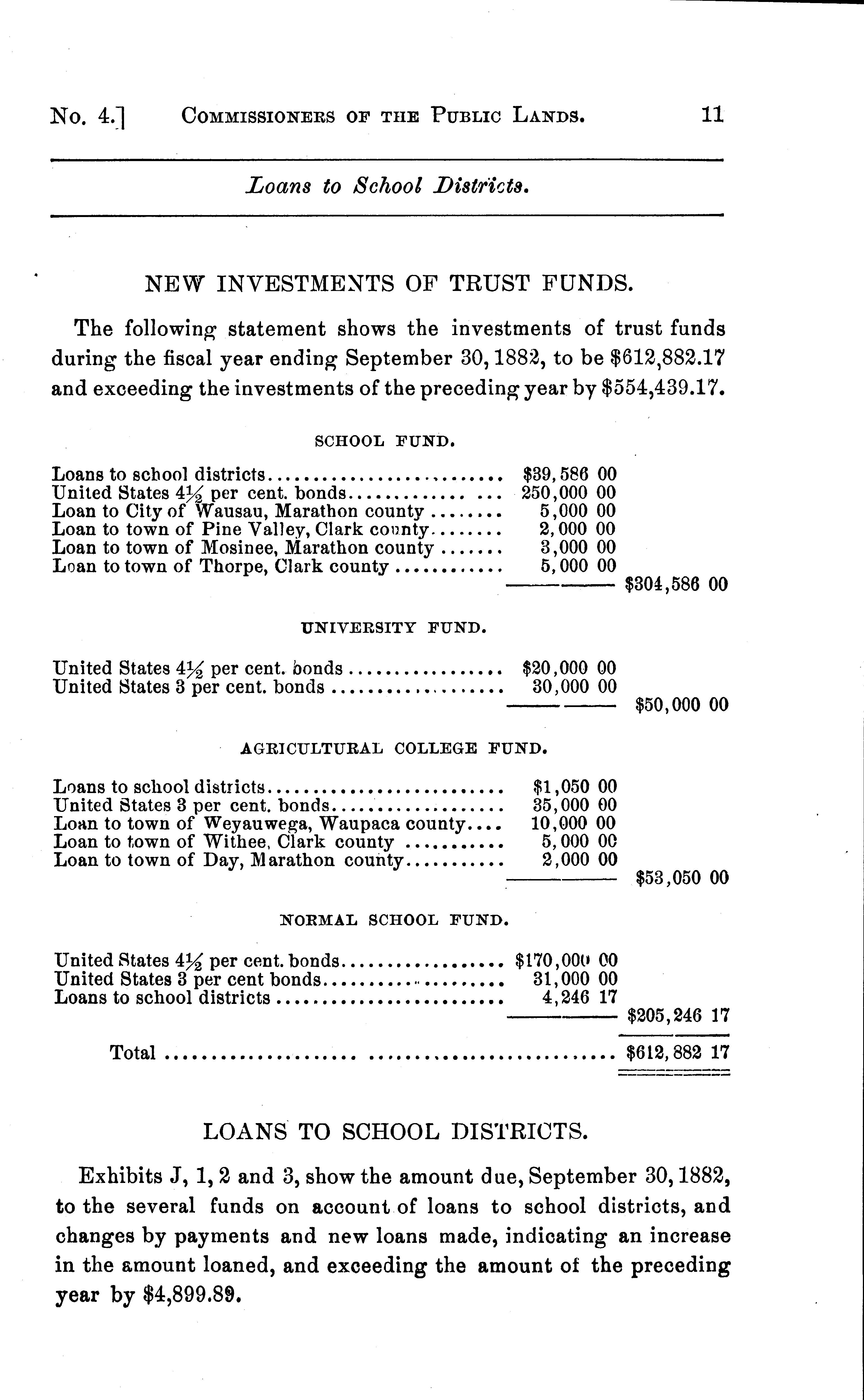 No. 4.] COMMISSIONERS OF THE PUBLIC LANDS. 11

Loans to School Districts.

NEW INVESTMENTS OF TRUST FUNDS.

The following statement shows the investments of trust funds during the fiscal year ending September 30, 1882, to be \$612,882.17 and exceeding the investments of the preceding year by \$554,439.17.

SCHOOL FUND.

| | | |
|---|---|---|
| Loans to school districts | \$39,586 00 | |
| United States $4\frac{1}{2}$ per cent. bonds | 250,000 00 | |
| Loan to City of Wausau, Marathon county | 5,000 00 | |
| Loan to town of Pine Valley, Clark county | 2,000 00 | |
| Loan to town of Mosinee, Marathon county | 3,000 00 | |
| Loan to town of Thorpe, Clark county | 5,000 00 | |
| | | \$304,586 00 |

UNIVERSITY FUND.

| | | |
|---|---|---|
| United States $4\frac{1}{2}$ per cent. bonds | \$20,000 00 | |
| United States 3 per cent. bonds | 30,000 00 | |
| | | \$50,000 00 |

AGRICULTURAL COLLEGE FUND.

| | | |
|---|---|---|
| Loans to school districts | \$1,050 00 | |
| United States 3 per cent. bonds | 35,000 00 | |
| Loan to town of Weyauwega, Waupaca county | 10,000 00 | |
| Loan to town of Withee, Clark county | 5,000 00 | |
| Loan to town of Day, Marathon county | 2,000 00 | |
| | | \$53,050 00 |

NORMAL SCHOOL FUND.

| | | |
|---|---|---|
| United States $4\frac{1}{2}$ per cent. bonds | \$170,000 00 | |
| United States 3 per cent bonds | 31,000 00 | |
| Loans to school districts | 4,246 17 | |
| | | \$205,246 17 |
| Total | | \$612,882 17 |

LOANS TO SCHOOL DISTRICTS.

Exhibits J, 1, 2 and 3, show the amount due, September 30, 1882, to the several funds on account of loans to school districts, and changes by payments and new loans made, indicating an increase in the amount loaned, and exceeding the amount of the preceding year by \$4,899.89.